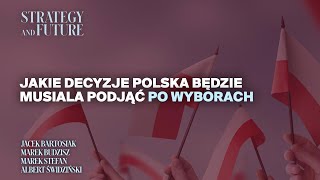 STRATEGY AND FUTURE

JAKIE DECYZJE POLSKA BĘDZIE MUSIALA PODJĄĆ PO WYBORACH

JACEK BARTOSIAK
MAREK BUDZISZ
MAREK STEFAN
ALBERT ŚWIDZIŃSKI